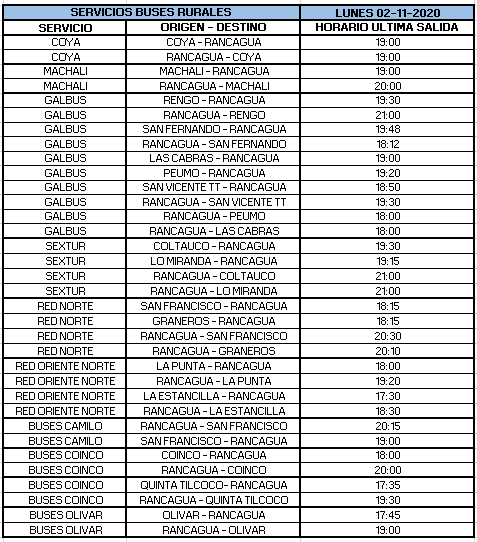 | SERVICIOS BUSES RURALES | | LUNES 02-11-2020 |
|---|---|---|
| SERVICIO | ORIGEN - DESTINO | HORARIO ULTIMA SALIDA |
| COYA | COYA - RANCAGUA | 19:00 |
| COYA | RANCAGUA - COYA | 19:00 |
| MACHALI | MACHALI - RANCAGUA | 19:00 |
| MACHALI | RANCAGUA - MACHALI | 20:00 |
| GALBUS | RENGO - RANCAGUA | 19:30 |
| GALBUS | RANCAGUA - RENGO | 21:00 |
| GALBUS | SAN FERNANDO - RANCAGUA | 19:48 |
| GALBUS | RANCAGUA - SAN FERNANDO | 18:12 |
| GALBUS | LAS CABRAS - RANCAGUA | 19:00 |
| GALBUS | PEUMO - RANCAGUA | 19:20 |
| GALBUS | SAN VICENTE TT - RANCAGUA | 18:50 |
| GALBUS | RANCAGUA - SAN VICENTE TT | 19:30 |
| GALBUS | RANCAGUA - PEUMO | 18:00 |
| GALBUS | RANCAGUA - LAS CABRAS | 18:00 |
| SEXTUR | COLTAUCO - RANCAGUA | 19:30 |
| SEXTUR | LO MIRANDA - RANCAGUA | 19:15 |
| SEXTUR | RANCAGUA - COLTAUCO | 21:00 |
| SEXTUR | RANCAGUA - LO MIRANDA | 21:00 |
| RED NORTE | SAN FRANCISCO - RANCAGUA | 18:15 |
| RED NORTE | GRANEROS - RANCAGUA | 18:15 |
| RED NORTE | RANCAGUA - SAN FRANCISCO | 20:30 |
| RED NORTE | RANCAGUA - GRANEROS | 20:10 |
| RED ORIENTE NORTE | LA PUNTA - RANCAGUA | 18:00 |
| RED ORIENTE NORTE | RANCAGUA - LA PUNTA | 19:20 |
| RED ORIENTE NORTE | LA ESTANCILLA - RANCAGUA | 17:30 |
| RED ORIENTE NORTE | RANCAGUA - LA ESTANCILLA | 18:30 |
| BUSES CAMILO | RANCAGUA - SAN FRANCISCO | 20:15 |
| BUSES CAMILO | SAN FRANCISCO - RANCAGUA | 19:00 |
| BUSES COINCO | COINCO - RANCAGUA | 18:00 |
| BUSES COINCO | RANCAGUA - COINCO | 20:00 |
| BUSES COINCO | QUINTA TILCOCO- RANCAGUA | 17:35 |
| BUSES COINCO | RANCAGUA - QUINTA TILCOCO | 19:30 |
| BUSES OLIVAR | OLIVAR - RANCAGUA | 17:45 |
| BUSES OLIVAR | RANCAGUA - OLIVAR | 19:00 |